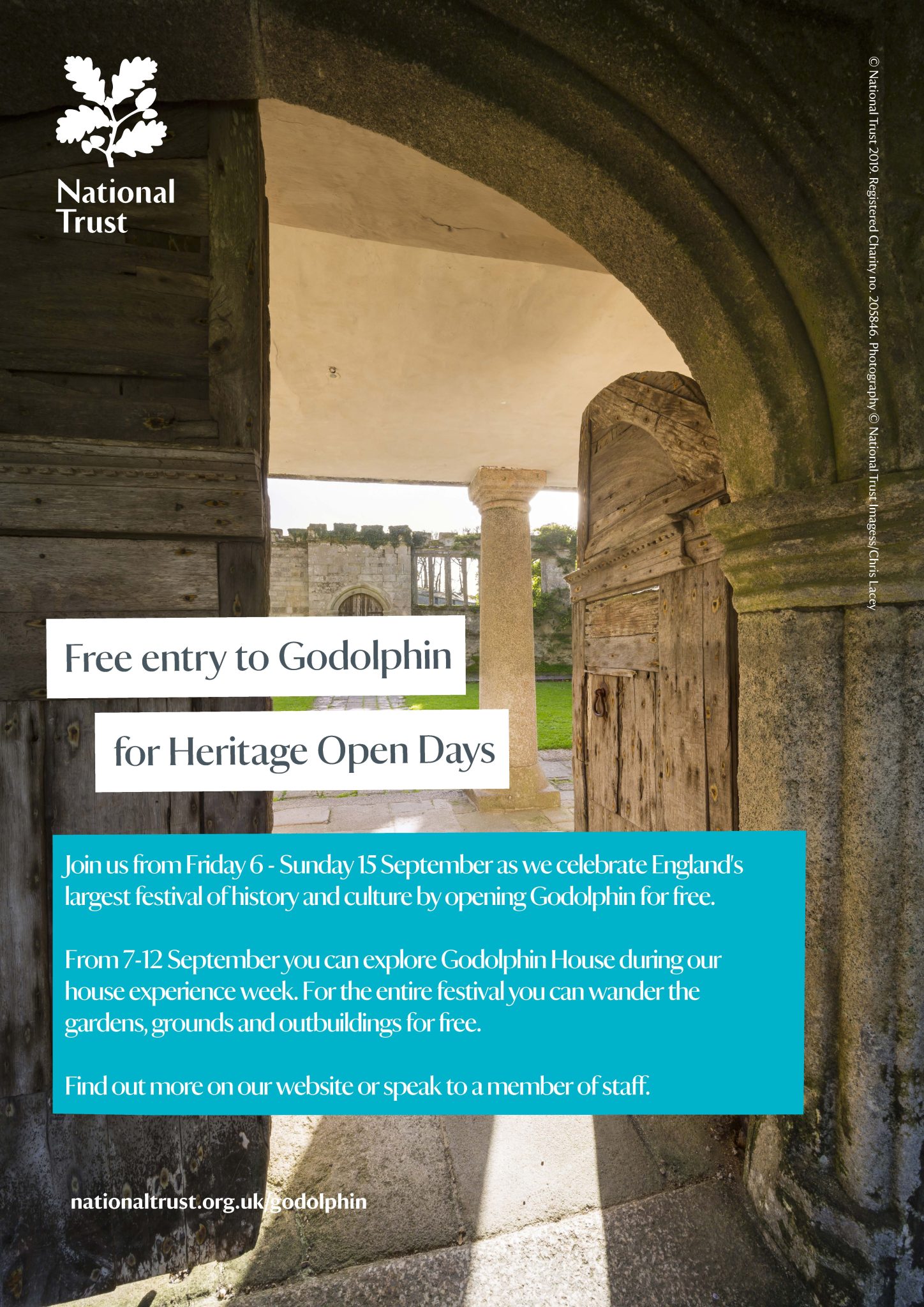 National Trust

© National Trust 2019. Registered Charity no. 205846. Photography © National Trust Images/Chris Lacey

Free entry to Godolphin

for Heritage Open Days

Join us from Friday 6 - Sunday 15 September as we celebrate England's largest festival of history and culture by opening Godolphin for free.

From 7-12 September you can explore Godolphin House during our house experience week. For the entire festival you can wander the gardens, grounds and outbuildings for free.

Find out more on our website or speak to a member of staff.

nationaltrust.org.uk/godolphin